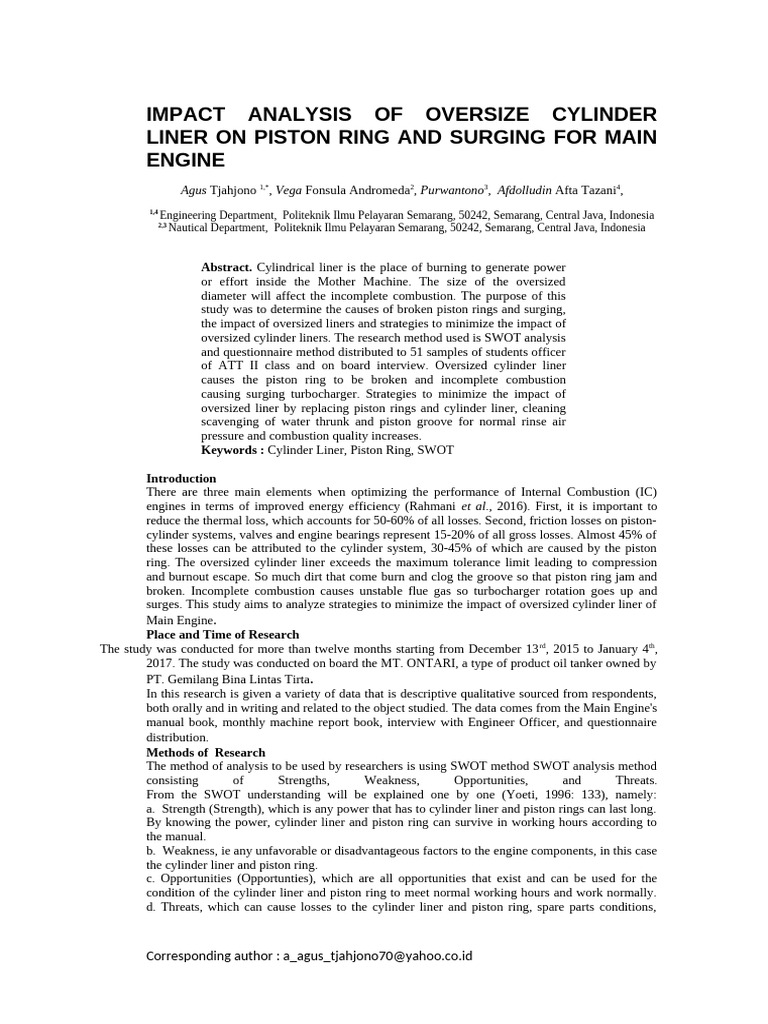 IMPACT ANALYSIS OF OVERSIZE CYLINDER LINER ON PISTON RING AND SURGING FOR MAIN ENGINE

Agus Tjahjono $^{1,*}$, Vega Fonsula Andromeda$^{2}$, Purwantono$^{3}$, Afdolludin Afta Tazani$^{4}$,

$^{1,4}$ Engineering Department, Politeknik Ilmu Pelayaran Semarang, 50242, Semarang, Central Java, Indonesia
$^{2,3}$ Nautical Department, Politeknik Ilmu Pelayaran Semarang, 50242, Semarang, Central Java, Indonesia

Abstract. Cylindrical liner is the place of burning to generate power or effort inside the Mother Machine. The size of the oversized diameter will affect the incomplete combustion. The purpose of this study was to determine the causes of broken piston rings and surging, the impact of oversized liners and strategies to minimize the impact of oversized cylinder liners. The research method used is SWOT analysis and questionnaire method distributed to 51 samples of students officer of ATT II class and on board interview. Oversized cylinder liner causes the piston ring to be broken and incomplete combustion causing surging turbocharger. Strategies to minimize the impact of oversized liner by replacing piston rings and cylinder liner, cleaning scavenging of water thrunk and piston groove for normal rinse air pressure and combustion quality increases.
Keywords : Cylinder Liner, Piston Ring, SWOT

Introduction
There are three main elements when optimizing the performance of Internal Combustion (IC) engines in terms of improved energy efficiency (Rahmani et al., 2016). First, it is important to reduce the thermal loss, which accounts for 50-60% of all losses. Second, friction losses on piston-cylinder systems, valves and engine bearings represent 15-20% of all gross losses. Almost 45% of these losses can be attributed to the cylinder system, 30-45% of which are caused by the piston ring. The oversized cylinder liner exceeds the maximum tolerance limit leading to compression and burnout escape. So much dirt that come burn and clog the groove so that piston ring jam and broken. Incomplete combustion causes unstable flue gas so turbocharger rotation goes up and surges. This study aims to analyze strategies to minimize the impact of oversized cylinder liner of Main Engine.
Place and Time of Research
The study was conducted for more than twelve months starting from December 13$^{rd}$, 2015 to January 4$^{th}$, 2017. The study was conducted on board the MT. ONTARI, a type of product oil tanker owned by PT. Gemilang Bina Lintas Tirta.
In this research is given a variety of data that is descriptive qualitative sourced from respondents, both orally and in writing and related to the object studied. The data comes from the Main Engine's manual book, monthly machine report book, interview with Engineer Officer, and questionnaire distribution.
Methods of Research
The method of analysis to be used by researchers is using SWOT method SWOT analysis method consisting of Strengths, Weakness, Opportunities, and Threats. From the SWOT understanding will be explained one by one (Yoeti, 1996: 133), namely:
a. Strength (Strength), which is any power that has to cylinder liner and piston rings can last long. By knowing the power, cylinder liner and piston ring can survive in working hours according to the manual.
b. Weakness, ie any unfavorable or disadvantageous factors to the engine components, in this case the cylinder liner and piston ring.
c. Opportunities (Opportunties), which are all opportunities that exist and can be used for the condition of the cylinder liner and piston ring to meet normal working hours and work normally.
d. Threats, which can cause losses to the cylinder liner and piston ring, spare parts conditions,

Corresponding author : a_agus_tjahjono70@yahoo.co.id